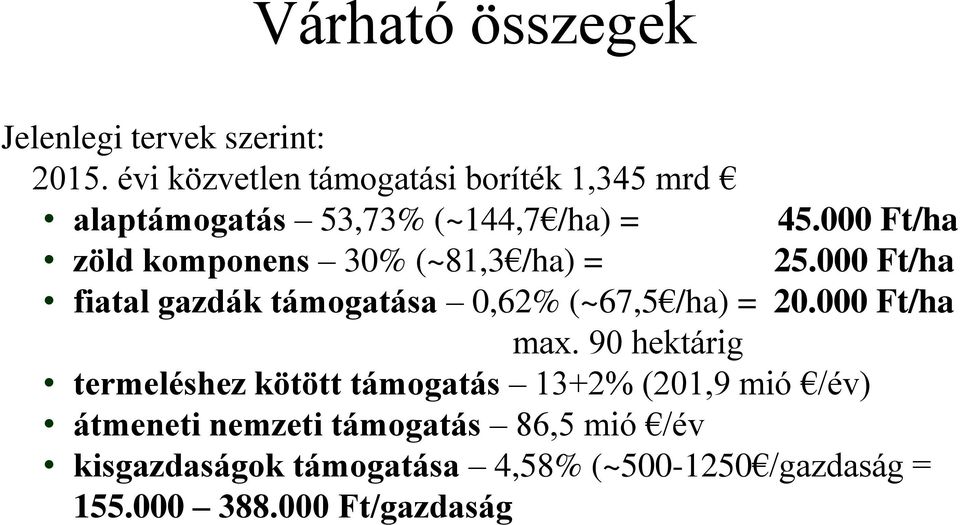 Várható összegek

Jelenlegi tervek szerint:
2015. évi közvetlen támogatási boríték 1,345 mrd €
• alaptámogatás – 53,73% (~144,7€/ha) = 45.000 Ft/ha
• zöld komponens – 30% (~81,3€/ha) = 25.000 Ft/ha
• fiatal gazdák támogatása – 0,62% (~67,5€/ha) = 20.000 Ft/ha max. 90 hektárig
• termeléshez kötött támogatás – 13+2% (201,9 mió €/év)
• átmeneti nemzeti támogatás – 86,5 mió €/év
• kisgazdaságok támogatása – 4,58% (~500-1250€/gazdaság = 155.000 – 388.000 Ft/gazdaság